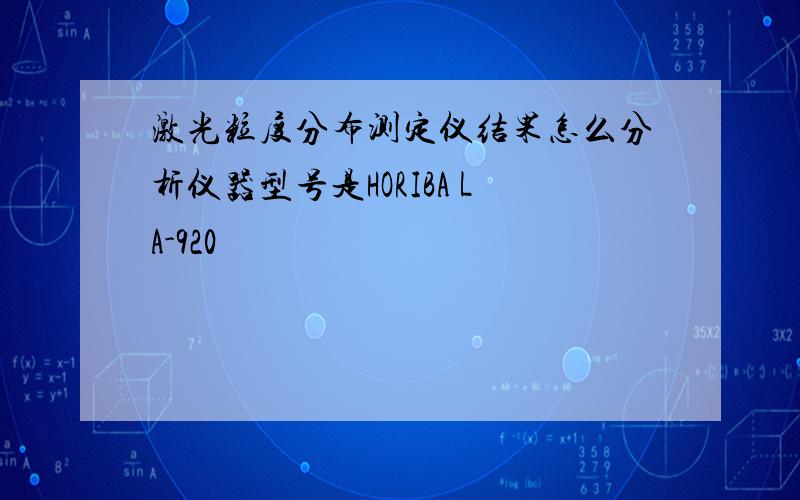 激光粒度分布测定仪结果怎么分析仪器型号是HORIBA LA-920